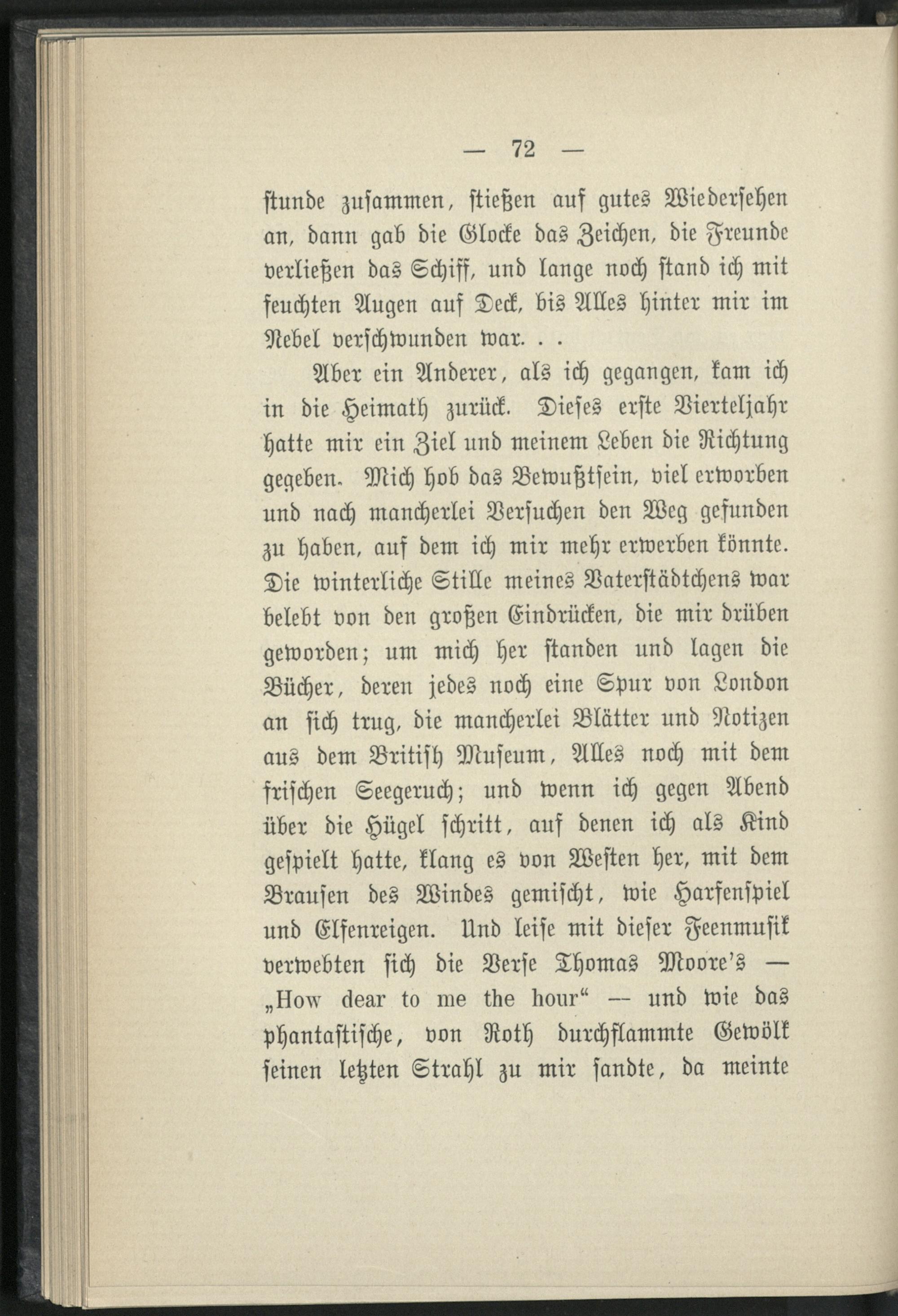 — 72 —

stunde zusammen, stießen auf gutes Wiedersehen an, dann gab die Glocke das Zeichen, die Freunde verließen das Schiff, und lange noch stand ich mit feuchten Augen auf Deck, bis Alles hinter mir im Nebel verschwunden war. . .

Aber ein Anderer, als ich gegangen, kam ich in die Heimath zurück. Dieses erste Vierteljahr hatte mir ein Ziel und meinem Leben die Richtung gegeben. Mich hob das Bewußtsein, viel erworben und nach mancherlei Versuchen den Weg gefunden zu haben, auf dem ich mir mehr erwerben könnte. Die winterliche Stille meines Vaterstädtchens war belebt von den großen Eindrücken, die mir drüben geworden; um mich her standen und lagen die Bücher, deren jedes noch eine Spur von London an sich trug, die mancherlei Blätter und Notizen aus dem British Museum, Alles noch mit dem frischen Seegeruch; und wenn ich gegen Abend über die Hügel schritt, auf denen ich als Kind gespielt hatte, klang es von Westen her, mit dem Brausen des Windes gemischt, wie Harfenspiel und Elfenreigen. Und leise mit dieser Feenmusik verwebten sich die Verse Thomas Moore's — „How dear to me the hour“ — und wie das phantastische, von Roth durchflammte Gewölk seinen letzten Strahl zu mir sandte, da meinte